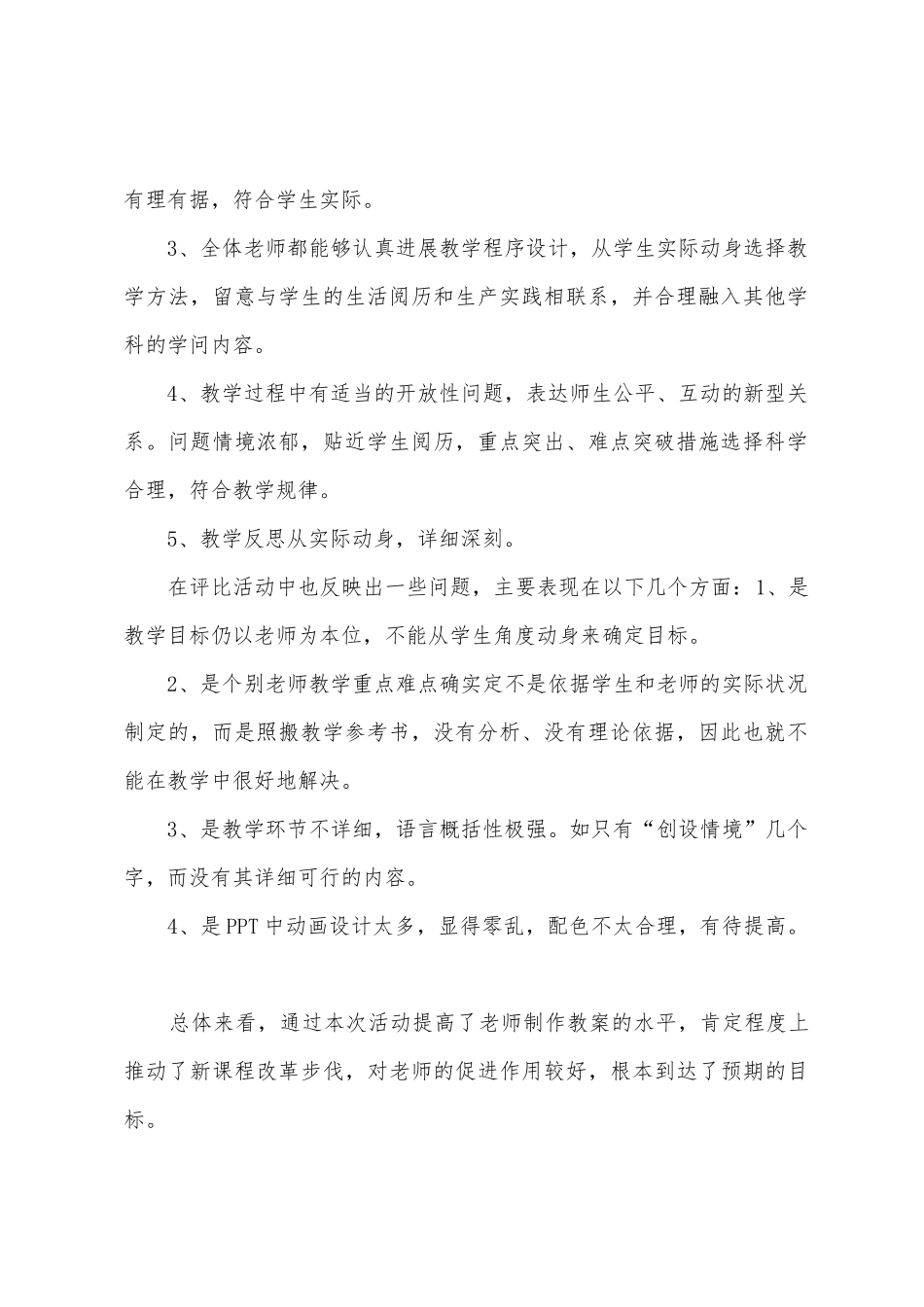 有理有据，符合学生实际。

3、全体老师都能够认真进展教学程序设计，从学生实际动身选择教学方法，留意与学生的生活阅历和生产实践相联系，并合理融入其他学科的学问内容。

4、教学过程中有适当的开放性问题，表达师生公平、互动的新型关系。问题情境浓郁，贴近学生阅历，重点突出、难点突破措施选择科学合理，符合教学规律。

5、教学反思从实际动身，详细深刻。

在评比活动中也反映出一些问题，主要表现在以下几个方面：1、是教学目标仍以老师为本位，不能从学生角度动身来确定目标。

2、是个别老师教学重点难点确实定不是依据学生和老师的实际状况制定的，而是照搬教学参考书，没有分析、没有理论依据，因此也就不能在教学中很好地解决。

3、是教学环节不详细，语言概括性极强。如只有“创设情境”几个字，而没有其详细可行的内容。

4、是PPT中动画设计太多，显得零乱，配色不太合理，有待提高。

总体来看，通过本次活动提高了老师制作教案的水平，肯定程度上推动了新课程改革步伐，对老师的促进作用较好，根本到达了预期的目标。